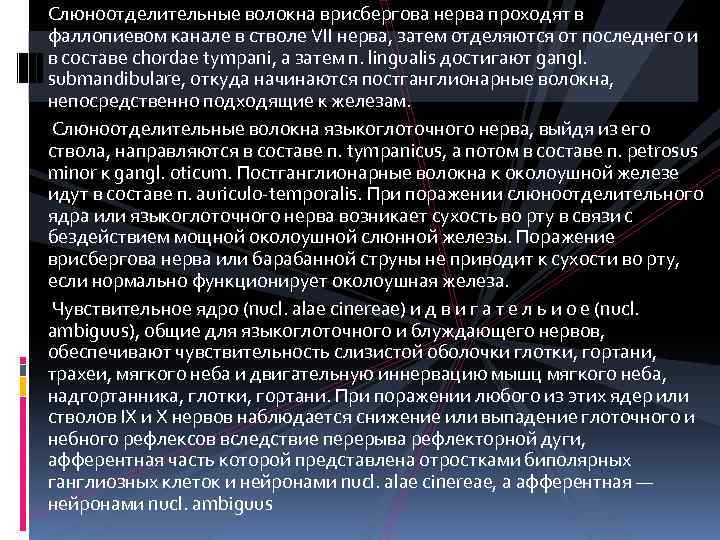 Слюноотделительные волокна врисбергова нерва проходят в фаллопиевом канале в стволе VII нерва, затем отделяются от последнего и в составе chordae tympani, а затем n. lingualis достигают gangl. submandibulare, откуда начинаются постганглионарные волокна, непосредственно подходящие к железам.

Слюноотделительные волокна языкоглоточного нерва, выйдя из его ствола, направляются в составе n. tympanicus, а потом в составе n. petrosus minor к gangl. oticum. Постганглионарные волокна к околоушной железе идут в составе n. auriculo-temporalis. При поражении слюноотделительного ядра или языкоглоточного нерва возникает сухость во рту в связи с бездействием мощной околоушной слюнной железы. Поражение врисбергова нерва или барабанной струны не приводит к сухости во рту, если нормально функционирует околоушная железа.

Чувствительное ядро (nucl. alae cinereae) и д в и г а т е л ь н о е (nucl. ambiguus), общие для языкоглоточного и блуждающего нервов, обеспечивают чувствительность слизистой оболочки глотки, гортани, трахеи, мягкого неба и двигательную иннервацию мышц мягкого неба, надгортанника, глотки, гортани. При поражении любого из этих ядер или стволов IX и X нервов наблюдается снижение или выпадение глоточного и небного рефлексов вследствие перерыва рефлекторной дуги, афферентная часть которой представлена отростками биполярных ганглиозных клеток и нейронами nucl. alae cinereae, а афферентная — нейронами nucl. ambiguus